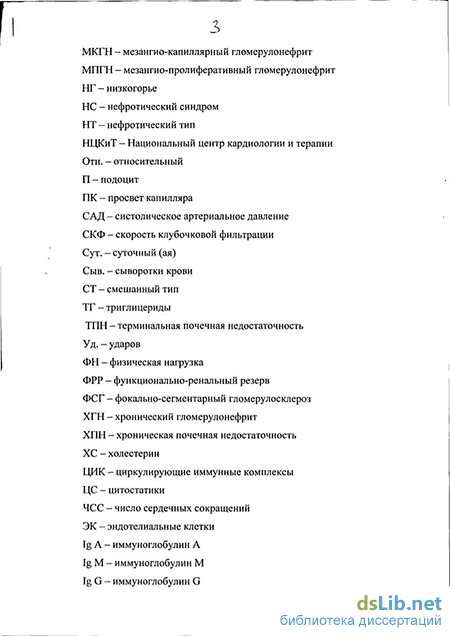 3

МКГН – мезангио-капиллярный гломерулонефрит

МПГН – мезангио-пролиферативный гломерулонефрит

НГ – низкогорье

НС – нефротический синдром

НТ – нефротический тип

НЦКиТ – Национальный центр кардиологии и терапии

Отн. – относительный

П – подоцит

ПК – просвет капилляра

САД – систолическое артериальное давление

СКФ – скорость клубочковой фильтрации

Сут. – суточный (ая)

Сыв. – сыворотки крови

СТ – смешанный тип

ТГ – триглицериды

ТПН – терминальная почечная недостаточность

Уд. – ударов

ФН – физическая нагрузка

ФРР – функционально-ренальный резерв

ФСГ – фокально-сегментарный гломерулосклероз

ХГН – хронический гломерулонефрит

ХПН – хроническая почечная недостаточность

ХС – холестерин

ЦИК – циркулирующие иммунные комплексы

ЦС – цитостатики

ЧСС – число сердечных сокращений

ЭК – эндотелиальные клетки

Ig A – иммуноглобулин A

Ig M – иммуноглобулин M

Ig G – иммуноглобулин G

dsLib.net
библиотека диссертаций